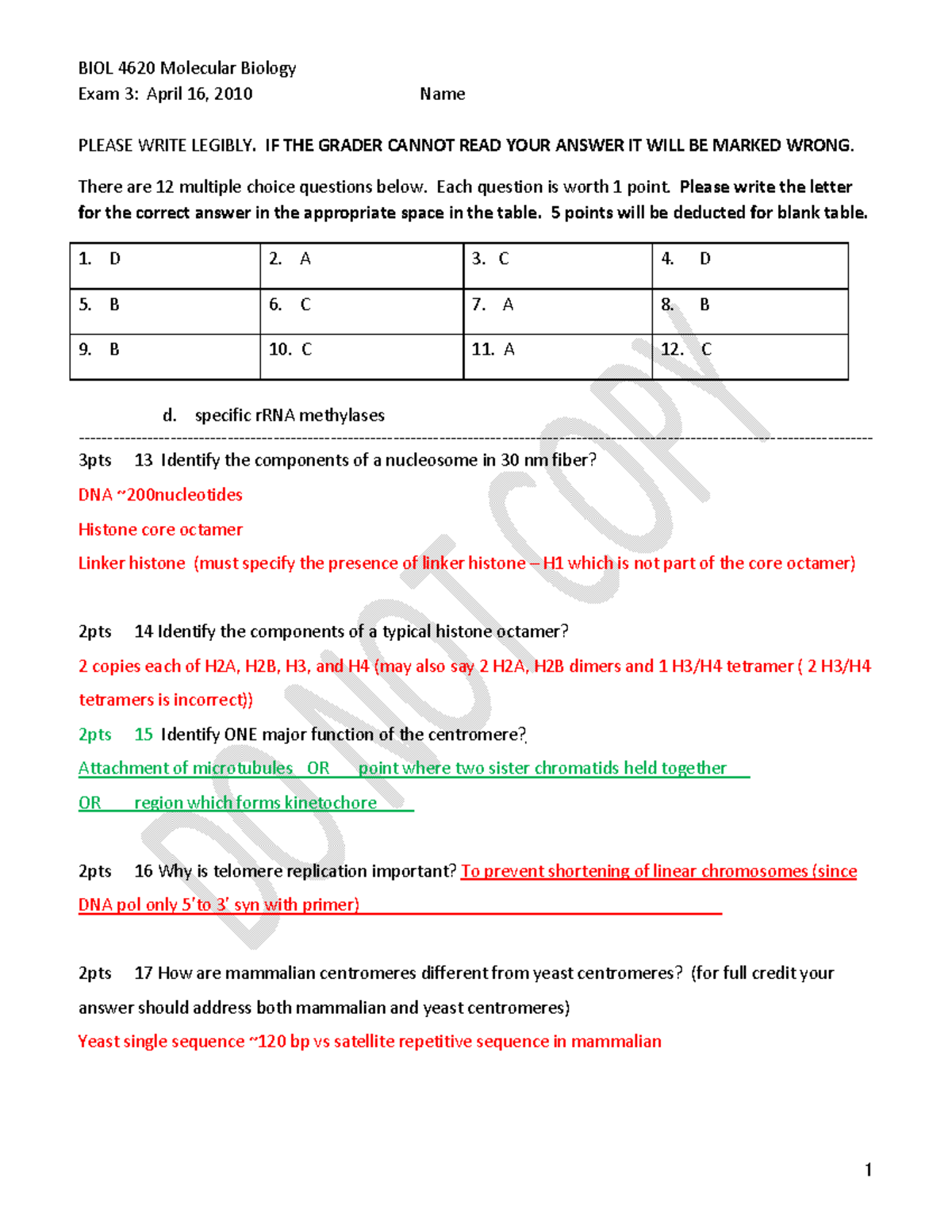 BIOL 4620 Molecular Biology
Exam 3: April 16, 2010 Name

PLEASE WRITE LEGIBLY. IF THE GRADER CANNOT READ YOUR ANSWER IT WILL BE MARKED WRONG.

There are 12 multiple choice questions below. Each question is worth 1 point. Please write the letter for the correct answer in the appropriate space in the table. 5 points will be deducted for blank table.

| 1. D | 2. A | 3. C | 4. D |
|---|---|---|---|
| 5. B | 6. C | 7. A | 8. B |
| 9. B | 10. C | 11. A | 12. C |

d. specific rRNA methylases

3pts 13 Identify the components of a nucleosome in 30 nm fiber?

DNA ~200nucleotides

Histone core octamer

Linker histone (must specify the presence of linker histone – H1 which is not part of the core octamer)

2pts 14 Identify the components of a typical histone octamer?

2 copies each of H2A, H2B, H3, and H4 (may also say 2 H2A, H2B dimers and 1 H3/H4 tetramer ( 2 H3/H4 tetramers is incorrect))

2pts 15 Identify ONE major function of the centromere?

Attachment of microtubules OR point where two sister chromatids held together

OR region which forms kinetochore

2pts 16 Why is telomere replication important? To prevent shortening of linear chromosomes (since DNA pol only 5'to 3' syn with primer)

2pts 17 How are mammalian centromeres different from yeast centromeres? (for full credit your answer should address both mammalian and yeast centromeres)

Yeast single sequence ~120 bp vs satellite repetitive sequence in mammalian

1

DO NOT COPY